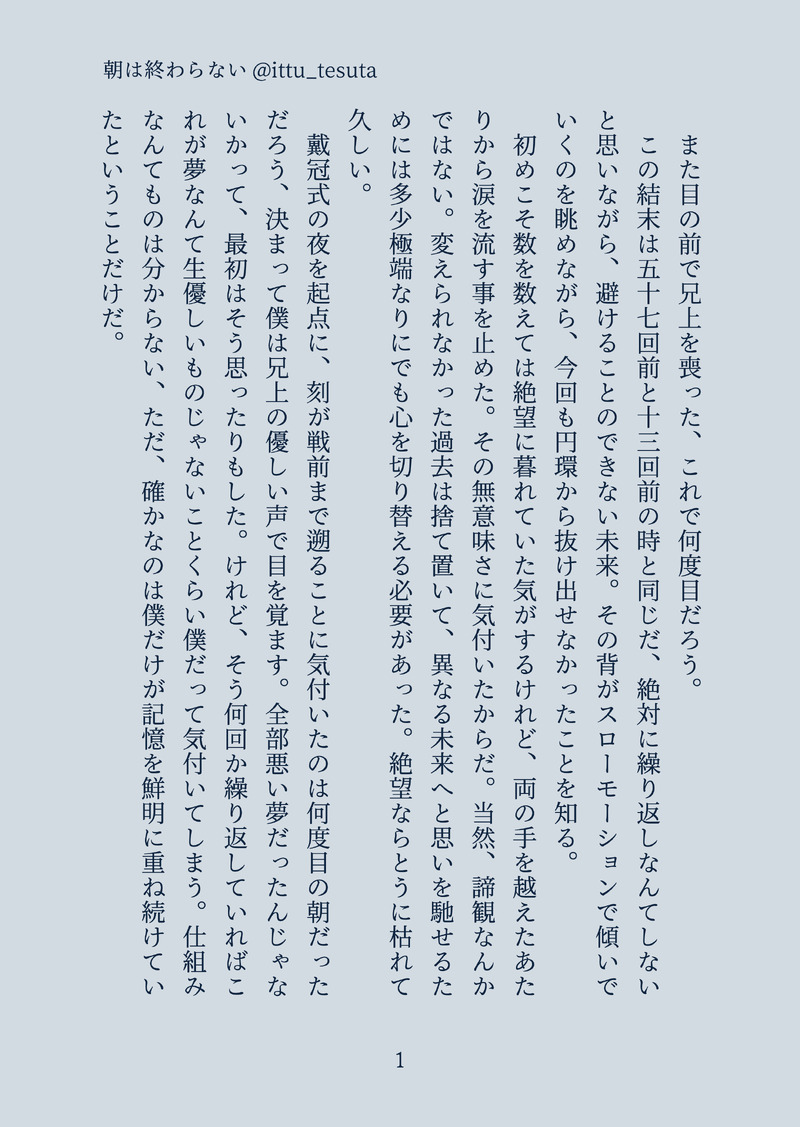 朝は終わらない @ittu_tesuta

また目の前で兄上を喪った、これで何度目だろう。

この結末は五十七回前と十三回前の時と同じだ、絶対に繰り返しなんてしないと思いながら、避けることのできない未来。その背がスローモーションで傾いでいくのを眺めながら、今回も円環から抜け出せなかったことを知る。

初めこそ数を数えては絶望に暮れていた気がするけれど、両の手を越えたあたりから涙を流す事を止めた。その無意味さに気付いたからだ。当然、諦観なんかではない。変えられなかった過去は捨て置いて、異なる未来へと思いを馳せるためには多少極端なりにでも心を切り替える必要があった。絶望ならとうに枯れて久しい。

戴冠式の夜を起点に、刻が戦前まで遡ることに気付いたのは何度目の朝だっただろう、決まって僕は兄上の優しい声で目を覚ます。全部悪い夢だったんじゃないかって、最初はそう思ったりもした。けれど、そう何回か繰り返していればこれが夢なんて生優しいものじゃないことくらい僕だって気付いてしまう。仕組みなんてものは分からない、ただ、確かなのは僕だけが記憶を鮮明に重ね続けていたということだけだ。

1